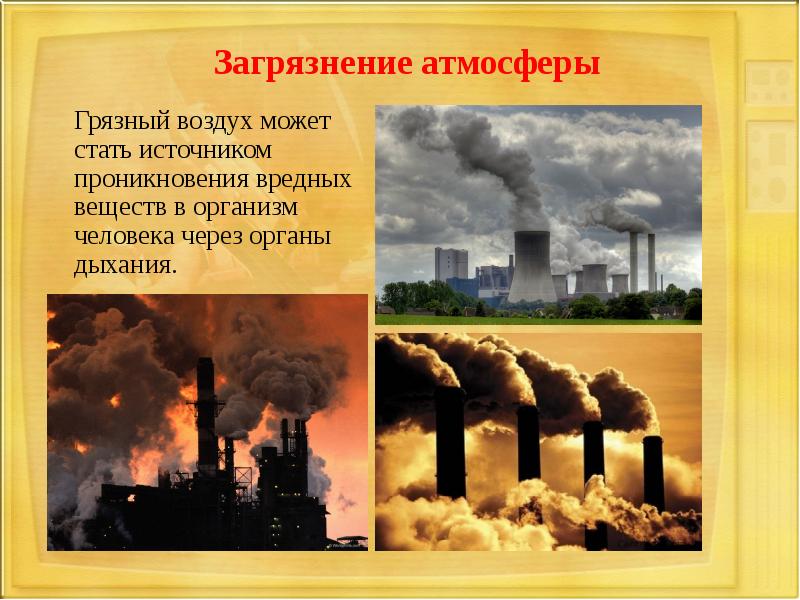 Загрязнение атмосферы

Грязный воздух может стать источником проникновения вредных веществ в организм человека через органы дыхания.